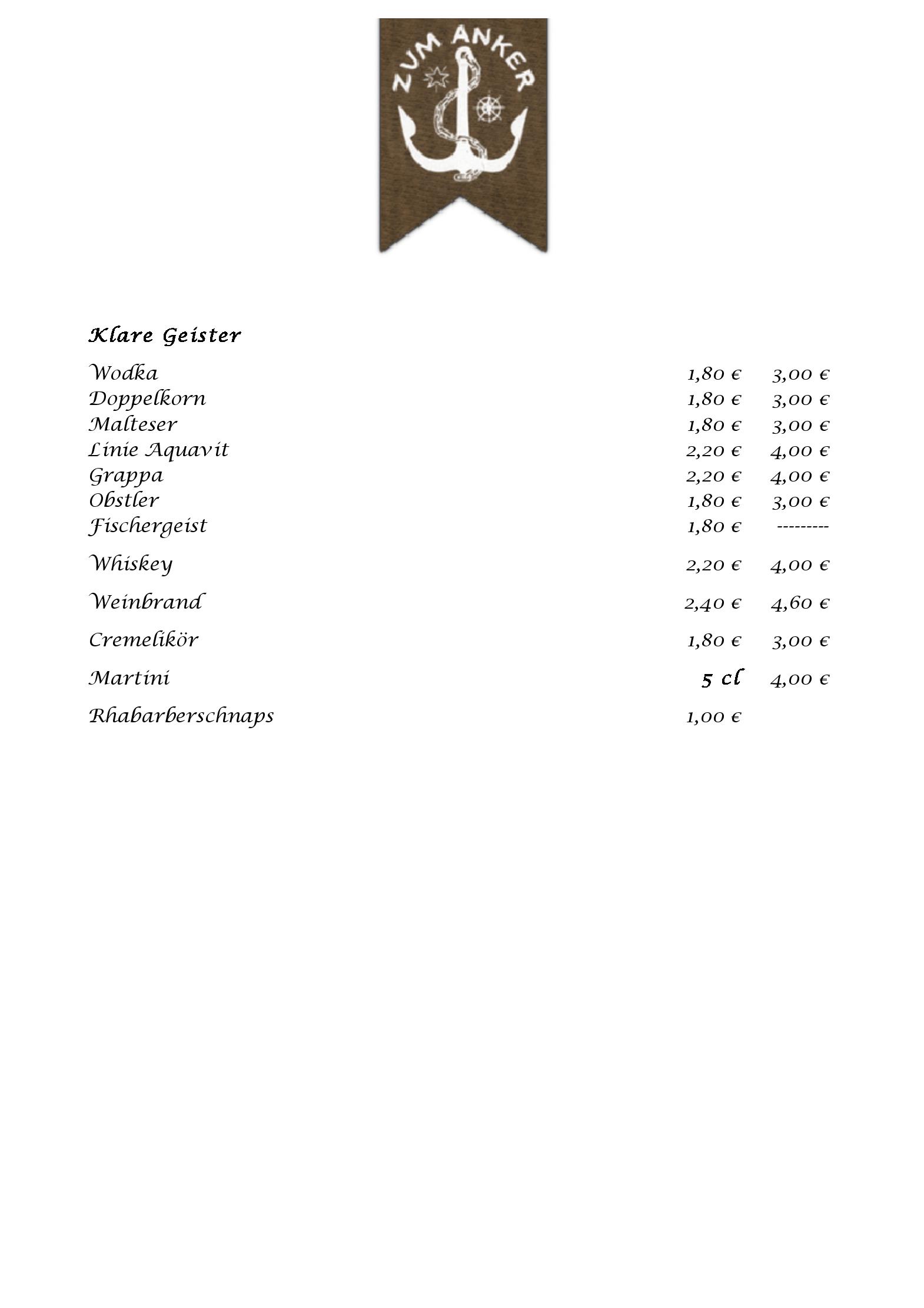 ZUM ANKER

Klare Geister

Wodka 1,80 € 3,00 €
Doppelkorn 1,80 € 3,00 €
Malteser 1,80 € 3,00 €
Linie Aquavit 2,20 € 4,00 €
Grappa 2,20 € 4,00 €
Obstler 1,80 € 3,00 €
Fischergeist 1,80 € ---------

Whiskey 2,20 € 4,00 €

Weinbrand 2,40 € 4,60 €

Cremelikör 1,80 € 3,00 €

Martini 5 cl 4,00 €

Rhabarberschnaps 1,00 €